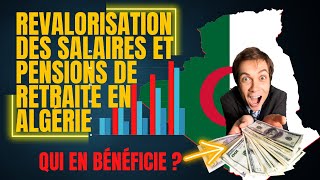 REVALORISATION DES SALAIRES ET PENSIONS DE RETRAITE EN ALGÉRIE

QUI EN BÉNÉFICIE ?